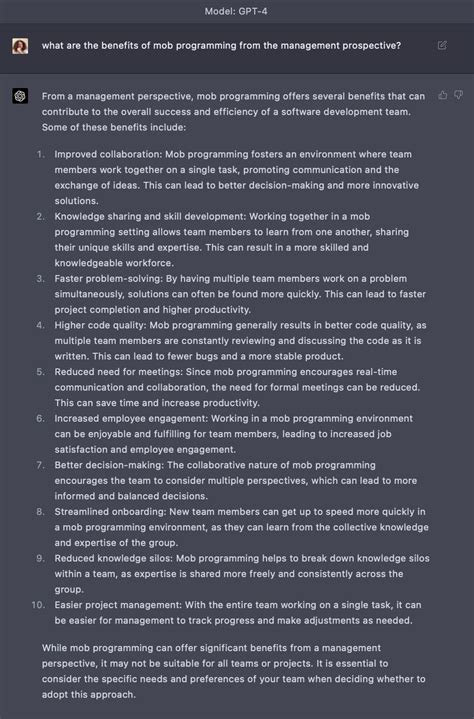 Model: GPT-4

what are the benefits of mob programming from the management prospective?

From a management perspective, mob programming offers several benefits that can contribute to the overall success and efficiency of a software development team. Some of these benefits include:

1. Improved collaboration: Mob programming fosters an environment where team members work together on a single task, promoting communication and the exchange of ideas. This can lead to better decision-making and more innovative solutions.
2. Knowledge sharing and skill development: Working together in a mob programming setting allows team members to learn from one another, sharing their unique skills and expertise. This can result in a more skilled and knowledgeable workforce.
3. Faster problem-solving: By having multiple team members work on a problem simultaneously, solutions can often be found more quickly. This can lead to faster project completion and higher productivity.
4. Higher code quality: Mob programming generally results in better code quality, as multiple team members are constantly reviewing and discussing the code as it is written. This can lead to fewer bugs and a more stable product.
5. Reduced need for meetings: Since mob programming encourages real-time communication and collaboration, the need for formal meetings can be reduced. This can save time and increase productivity.
6. Increased employee engagement: Working in a mob programming environment can be enjoyable and fulfilling for team members, leading to increased job satisfaction and employee engagement.
7. Better decision-making: The collaborative nature of mob programming encourages the team to consider multiple perspectives, which can lead to more informed and balanced decisions.
8. Streamlined onboarding: New team members can get up to speed more quickly in a mob programming environment, as they can learn from the collective knowledge and expertise of the group.
9. Reduced knowledge silos: Mob programming helps to break down knowledge silos within a team, as expertise is shared more freely and consistently across the group.
10. Easier project management: With the entire team working on a single task, it can be easier for management to track progress and make adjustments as needed.

While mob programming can offer significant benefits from a management perspective, it may not be suitable for all teams or projects. It is essential to consider the specific needs and preferences of your team when deciding whether to adopt this approach.